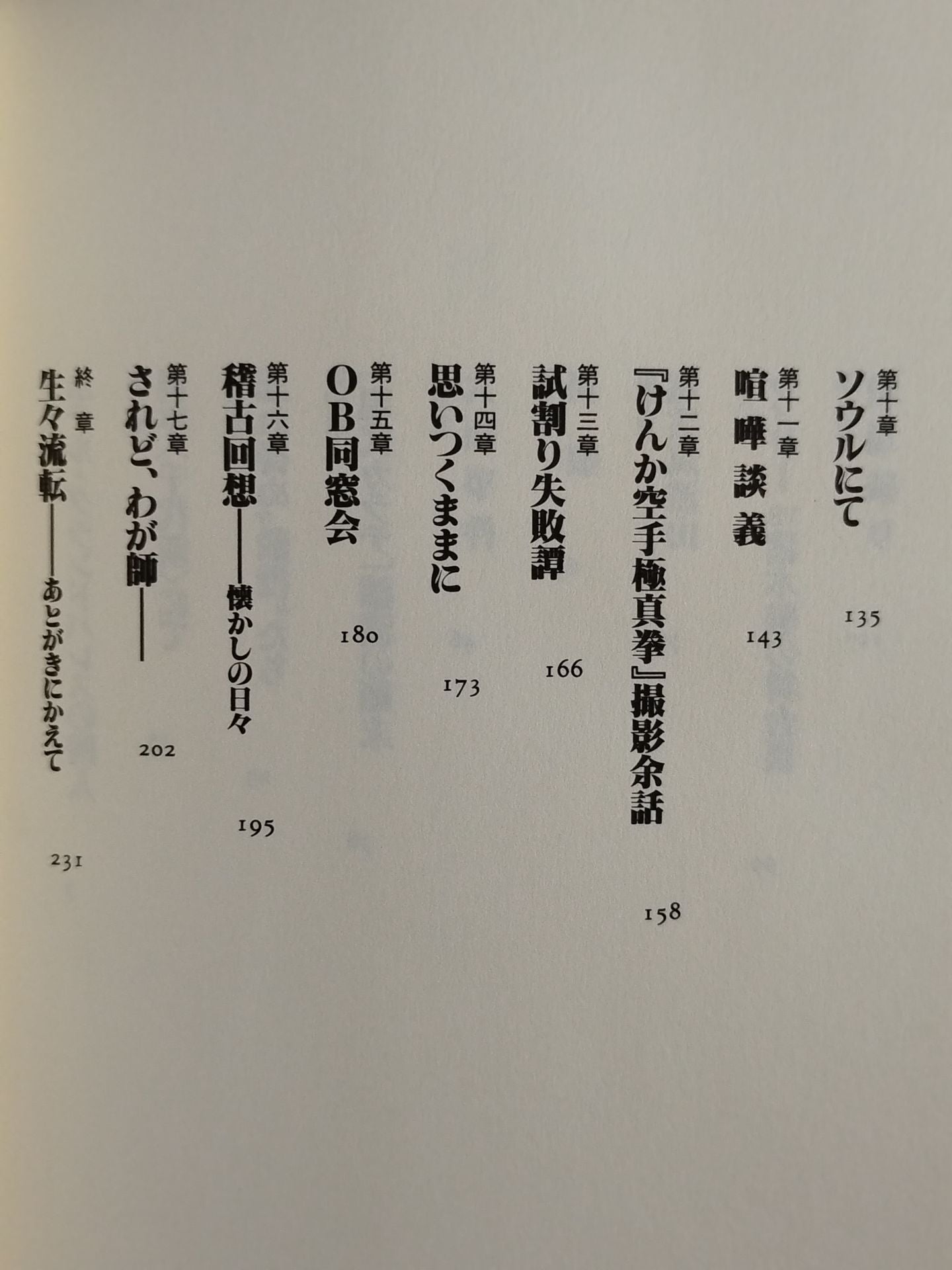 第十章
ソウルにて 135

第十一章
喧嘩談義 143

第十二章
『けんか空手極真拳』撮影余話 158

第十三章
試割り失敗譚 166

第十四章
思いつくままに 173

第十五章
OB同窓会 180

第十六章
稽古回想——懐かしの日々 195

第十七章
されど、わが師—— 202

終章
生々流転——あとがきにかえて 231